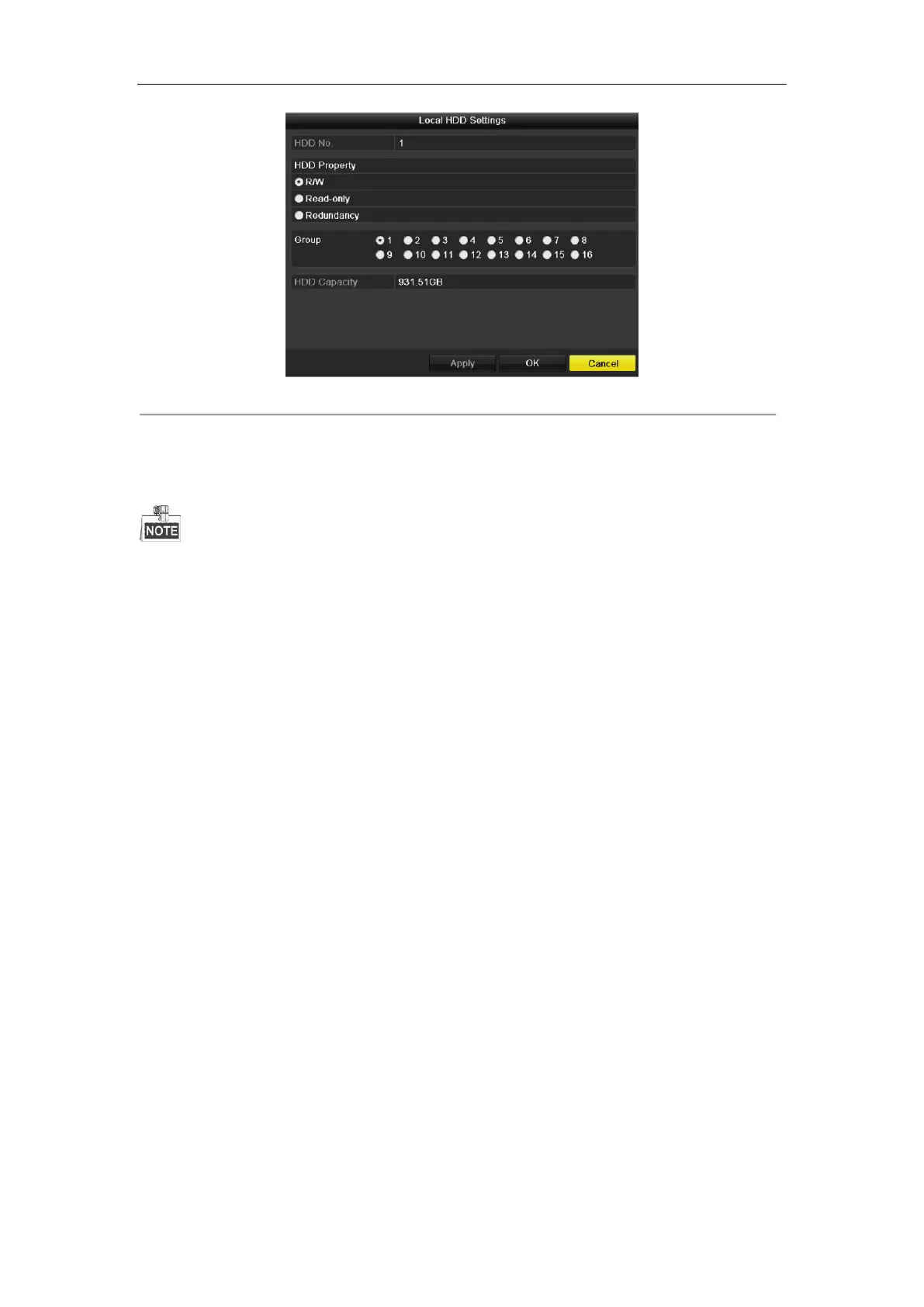 Local HDD Settings

HDD No. 1

HDD Property

R/W

Read-only

Redundancy

Group 1 2 3 4 5 6 7 8 9 10 11 12 13 14 15 16

HDD Capacity 931.51GB

Apply OK Cancel

NOTE